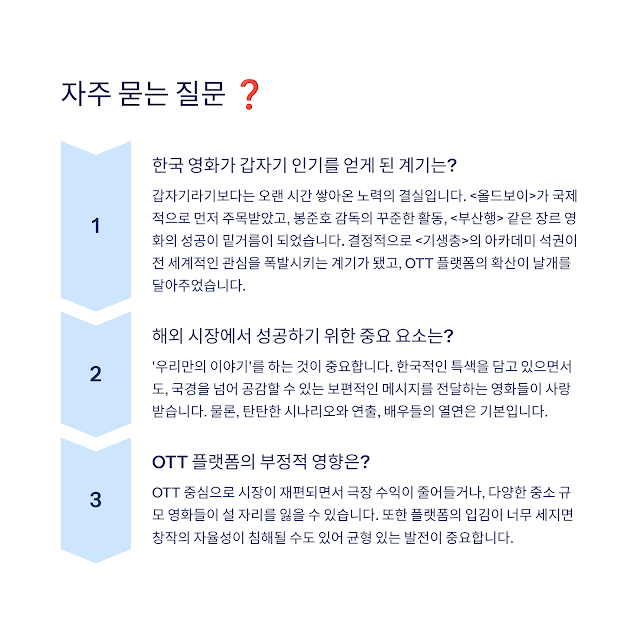 자주 묻는 질문 ❓

1

한국 영화가 갑자기 인기를 얻게 된 계기는?

갑자기라기보다는 오랜 시간 쌓아온 노력의 결실입니다. <올드보이>가 국제적으로 먼저 주목받았고, 봉준호 감독의 꾸준한 활동, <부산행> 같은 장르 영화의 성공이 밑거름이 되었습니다. 결정적으로 <기생충>의 아카데미 석권이 전 세계적인 관심을 폭발시키는 계기가 됐고, OTT 플랫폼의 확산이 날개를 달아주었습니다.

2

해외 시장에서 성공하기 위한 중요 요소는?

'우리만의 이야기'를 하는 것이 중요합니다. 한국적인 특색을 담고 있으면서도, 국경을 넘어 공감할 수 있는 보편적인 메시지를 전달하는 영화들이 사랑받습니다. 물론, 탄탄한 시나리오와 연출, 배우들의 열연은 기본입니다.

3

OTT 플랫폼의 부정적 영향은?

OTT 중심으로 시장이 재편되면서 극장 수익이 줄어들거나, 다양한 중소 규모 영화들이 설 자리를 잃을 수 있습니다. 또한 플랫폼의 입김이 너무 세지면 창작의 자율성이 침해될 수도 있어 균형 있는 발전이 중요합니다.